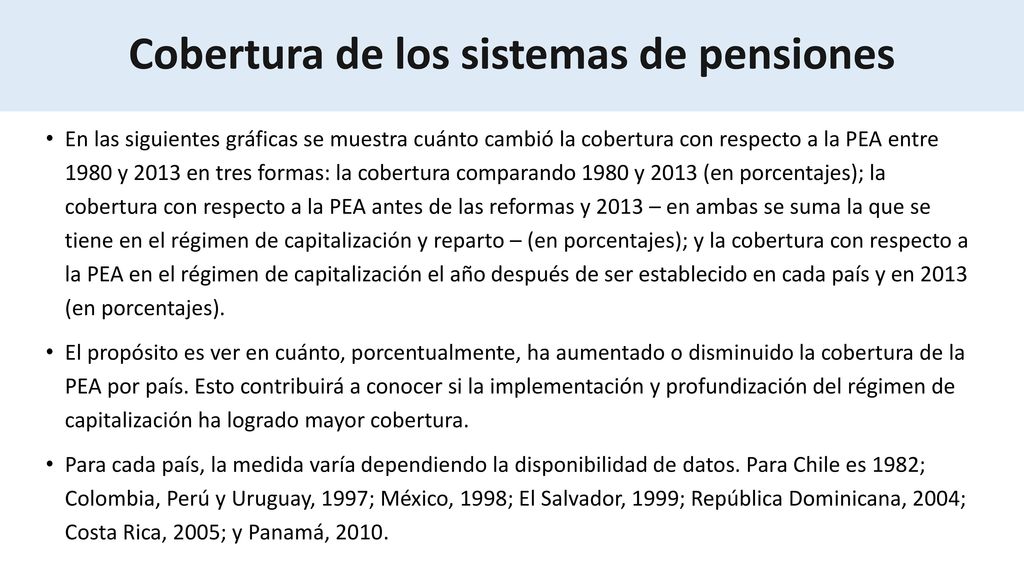 Cobertura de los sistemas de pensiones

• En las siguientes gráficas se muestra cuánto cambió la cobertura con respecto a la PEA entre 1980 y 2013 en tres formas: la cobertura comparando 1980 y 2013 (en porcentajes); la cobertura con respecto a la PEA antes de las reformas y 2013 – en ambas se suma la que se tiene en el régimen de capitalización y reparto – (en porcentajes); y la cobertura con respecto a la PEA en el régimen de capitalización el año después de ser establecido en cada país y en 2013 (en porcentajes).

• El propósito es ver en cuánto, porcentualmente, ha aumentado o disminuido la cobertura de la PEA por país. Esto contribuirá a conocer si la implementación y profundización del régimen de capitalización ha logrado mayor cobertura.

• Para cada país, la medida varía dependiendo la disponibilidad de datos. Para Chile es 1982; Colombia, Perú y Uruguay, 1997; México, 1998; El Salvador, 1999; República Dominicana, 2004; Costa Rica, 2005; y Panamá, 2010.